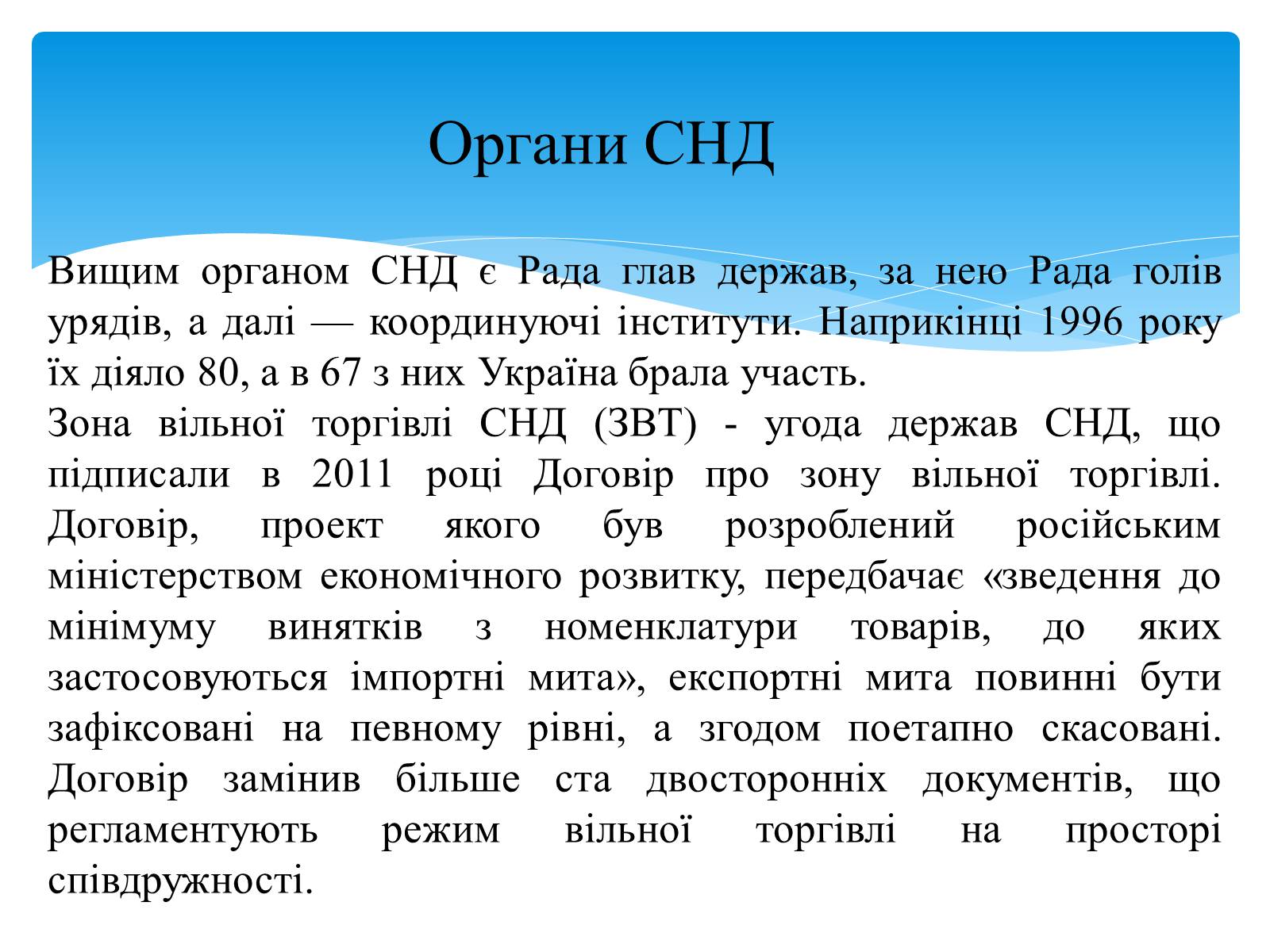 Органи СНД

Вищим органом СНД є Рада глав держав, за нею Рада голів урядів, а далі — координуючі інститути. Наприкінці 1996 року їх діяло 80, а в 67 з них Україна брала участь.
Зона вільної торгівлі СНД (ЗВТ) - угода держав СНД, що підписали в 2011 році Договір про зону вільної торгівлі. Договір, проект якого був розроблений російським міністерством економічного розвитку, передбачає «зведення до мінімуму винятків з номенклатури товарів, до яких застосовуються імпортні мита», експортні мита повинні бути зафіксовані на певному рівні, а згодом поетапно скасовані. Договір замінив більше ста двосторонніх документів, що регламентують режим вільної торгівлі на просторі співдружності.